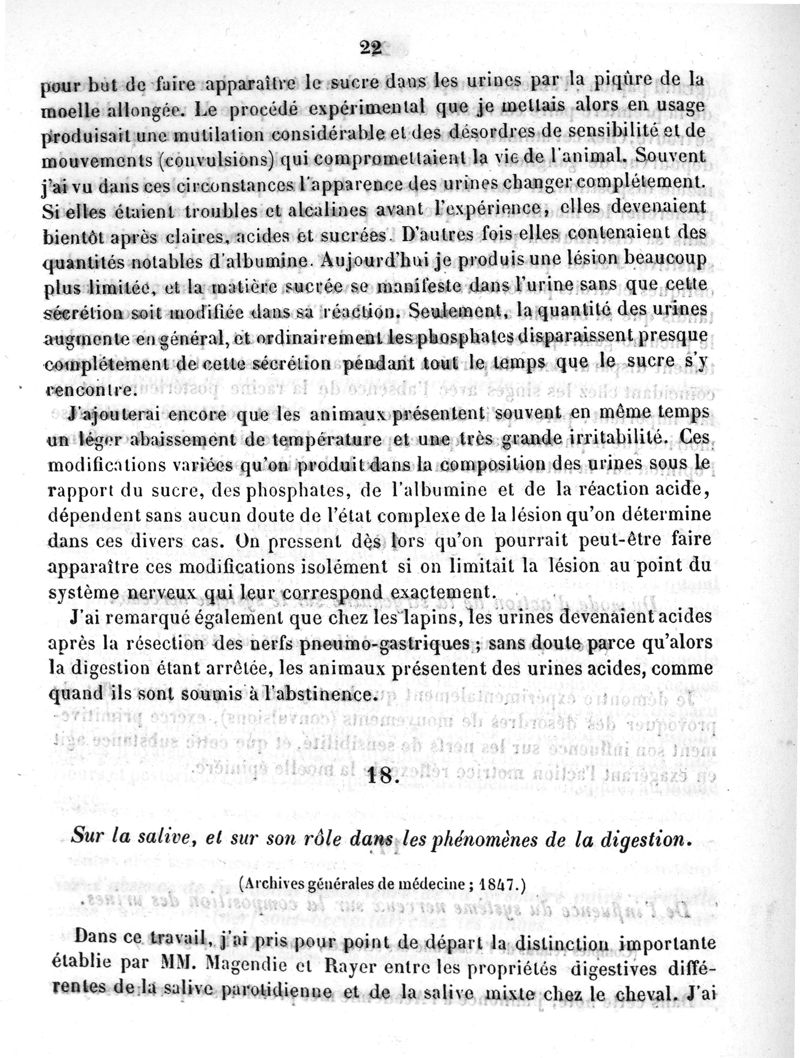 22

pour but de faire apparaître le sucre dans les urines par la piqûre de la moelle allongée. Le procédé expérimental que je mettais alors en usage produisait une mutilation considérable et des désordres de sensibilité et de mouvements (convulsions) qui compromettaient la vie de l'animal. Souvent j'ai vu dans ces circonstances l'apparence des urines changer complétement. Si elles étaient troubles et alcalines avant l'expérience, elles devenaient bientôt après claires, acides et sucrées. D'autres fois elles contenaient des quantités notables d'albumine. Aujourd'hui je produis une lésion beaucoup plus limitée, et la matière sucrée se manifeste dans l'urine sans que cette sécrétion soit modifiée dans sa réaction. Seulement, la quantité des urines augmente en général, et ordinairement les phosphates disparaissent presque complétement de cette sécrétion pendant tout le temps que le sucre s'y rencontre.

J'ajouterai encore que les animaux présentent souvent en même temps un léger abaissement de température et une très grande irritabilité. Ces modifications variées qu'on produit dans la composition des urines sous le rapport du sucre, des phosphates, de l'albumine et de la réaction acide, dépendent sans aucun doute de l'état complexe de la lésion qu'on détermine dans ces divers cas. On pressent dès lors qu'on pourrait peut-être faire apparaître ces modifications isolément si on limitait la lésion au point du système nerveux qui leur correspond exactement.

J'ai remarqué également que chez les lapins, les urines devenaient acides après la résection des nerfs pneumo-gastriques ; sans doute parce qu'alors la digestion étant arrêtée, les animaux présentent des urines acides, comme quand ils sont soumis à l'abstinence.

18.

Sur la salive, et sur son rôle dans les phénomènes de la digestion.

(Archives générales de médecine ; 1847.)

Dans ce travail, j'ai pris pour point de départ la distinction importante établie par MM. Magendie et Rayer entre les propriétés digestives différentes de la salive parotidienne et de la salive mixte chez le cheval. J'ai